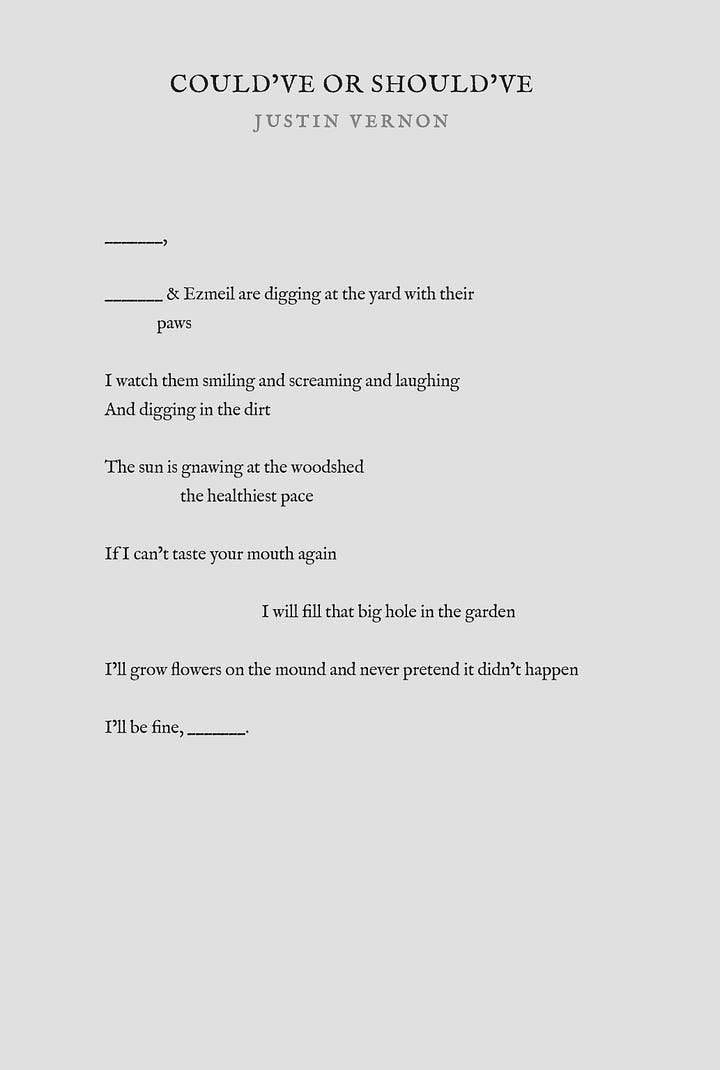 COULD'VE OR SHOULD'VE
JUSTIN VERNON

______,

______ & Ezmeil are digging at the yard with their paws

I watch them smiling and screaming and laughing
And digging in the dirt

The sun is gnawing at the woodshed
the healthiest pace

If I can't taste your mouth again

I will fill that big hole in the garden

I'll grow flowers on the mound and never pretend it didn't happen

I'll be fine, ______.